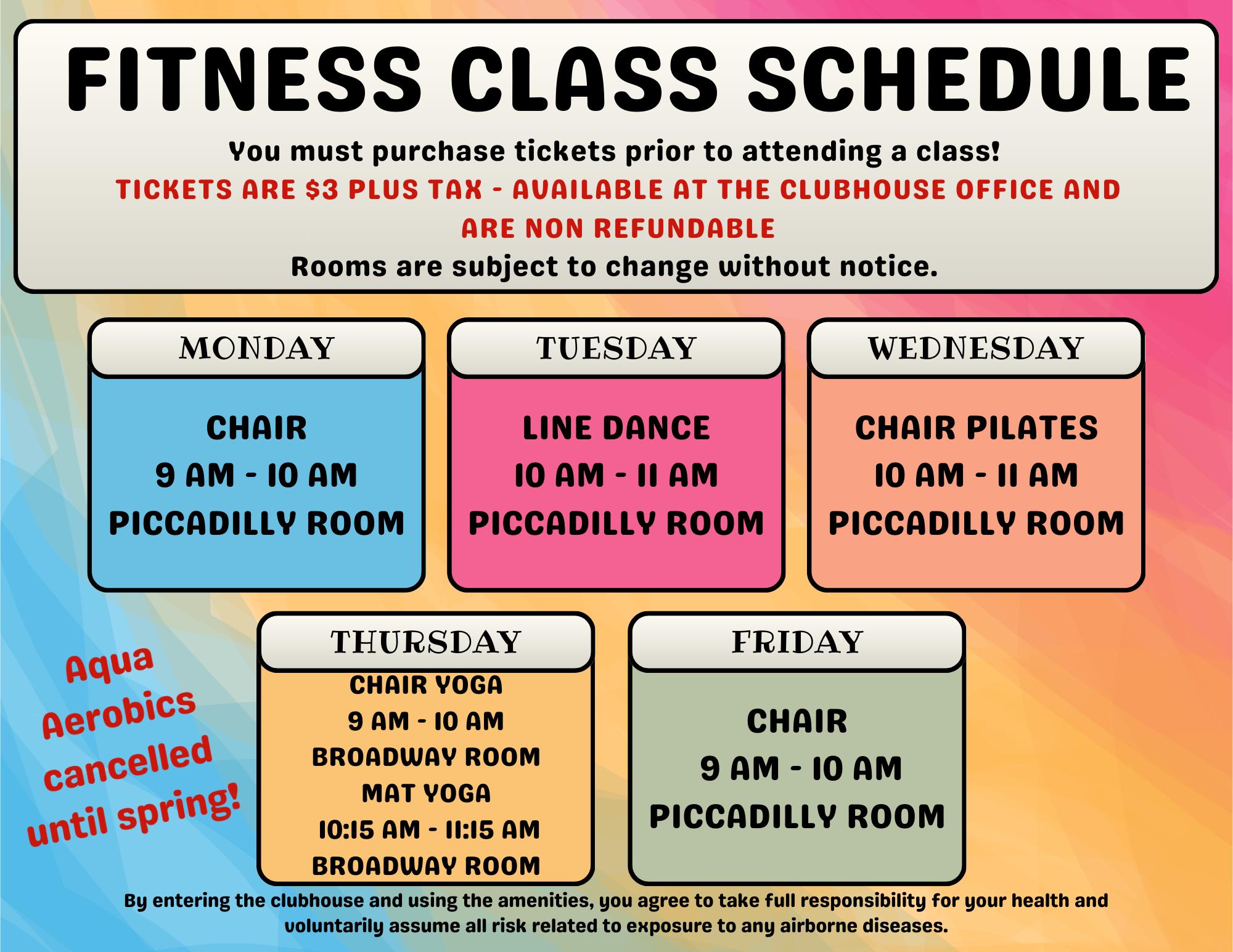 FITNESS CLASS SCHEDULE

You must purchase tickets prior to attending a class!

TICKETS ARE $3 PLUS TAX - AVAILABLE AT THE CLUBHOUSE OFFICE AND ARE NON REFUNDABLE

Rooms are subject to change without notice.

MONDAY

CHAIR
9 AM - 10 AM
PICCADILLY ROOM

TUESDAY

LINE DANCE
10 AM - 11 AM
PICCADILLY ROOM

WEDNESDAY

CHAIR PILATES
10 AM - 11 AM
PICCADILLY ROOM

Aqua Aerobics cancelled until spring!

THURSDAY

CHAIR YOGA
9 AM - 10 AM
BROADWAY ROOM
MAT YOGA
10:15 AM - 11:15 AM
BROADWAY ROOM

FRIDAY

CHAIR
9 AM - 10 AM
PICCADILLY ROOM

By entering the clubhouse and using the amenities, you agree to take full responsibility for your health and voluntarily assume all risk related to exposure to any airborne diseases.